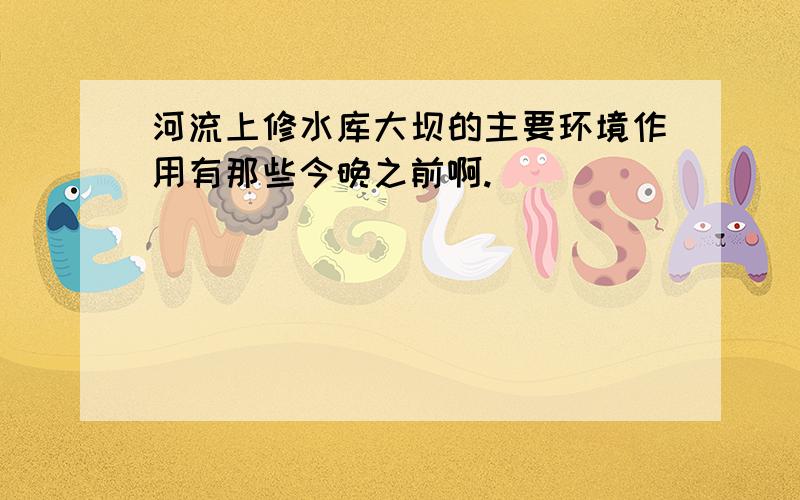 河流上修水库大坝的主要环境作用有那些今晚之前啊.

ENGLISH